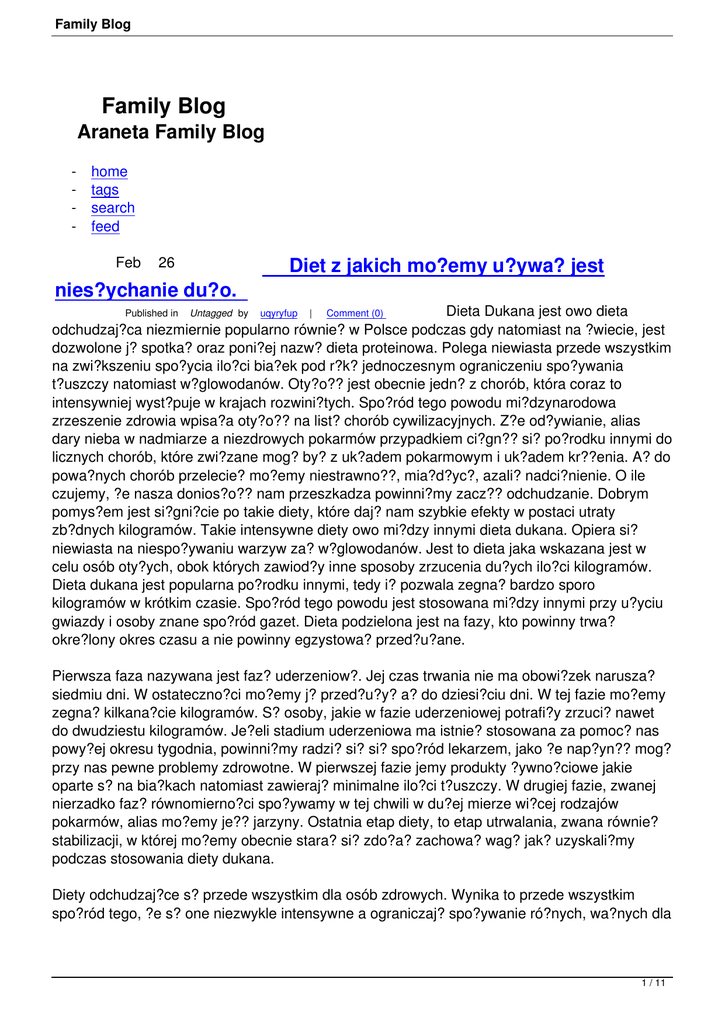 Family Blog

Family Blog
Araneta Family Blog

- home
- tags
- search
- feed

Feb 26 Diet z jakich mo?emy u?ywa? jest nies?ychanie du?o.

Published in Untagged by uqyryfup | Comment (0) Dieta Dukana jest owo dieta odchudzaj?ca niezmiernie popularno równie? w Polsce podczas gdy natomiast na ?wiecie, jest dozwolone j? spotka? oraz poni?ej nazw? dieta proteinowa. Polega niewiasta przede wszystkim na zwi?kszeniu spo?ycia ilo?ci bia?ek pod r?k? jednoczesnym ograniczeniu spo?ywania t?uszczy natomiast w?glowodanów. Oty?o?? jest obecnie jedn? z chorób, która coraz to intensywniej wyst?puje w krajach rozwini?tych. Spo?ród tego powodu mi?dzynarodowa zrzeszenie zdrowia wpisa?a oty?o?? na list? chorób cywilizacyjnych. Z?e od?ywianie, alias dary nieba w nadmiarze a niezdrowych pokarmów przypadkiem ci?gn?? si? po?rodku innymi do licznych chorób, które zwi?zane mog? by? z uk?adem pokarmowym i uk?adem kr??enia. A? do powa?nych chorób przelecie? mo?emy niestrawno??, mia?d?yc?, azali? nadci?nienie. O ile czujemy, ?e nasza donios?o?? nam przeszkadza powinni?my zacz?? odchudzanie. Dobrym pomys?em jest si?gni?cie po takie diety, które daj? nam szybkie efekty w postaci utraty zb?dnych kilogramów. Takie intensywne diety owo mi?dzy innymi dieta dukana. Opiera si? niewiasta na niespo?ywaniu warzyw za? w?glowodanów. Jest to dieta jaka wskazana jest w celu osób oty?ych, obok których zawiod?y inne sposoby zrzucenia du?ych ilo?ci kilogramów. Dieta dukana jest popularna po?rodku innymi, tedy i? pozwala zegna? bardzo sporo kilogramów w krótkim czasie. Spo?ród tego powodu jest stosowana mi?dzy innymi przy u?yciu gwiazdy i osoby znane spo?ród gazet. Dieta podzielona jest na fazy, kto powinny trwa? okre?lony okres czasu a nie powinny egzystowa? przed?u?ane.

Pierwsza faza nazywana jest faz? uderzeniow?. Jej czas trwania nie ma obowi?zek narusza? siedmiu dni. W ostateczno?ci mo?emy j? przed?u?y? a? do dziesi?ciu dni. W tej fazie mo?emy zegna? kilkana?cie kilogramów. S? osoby, jakie w fazie uderzeniowej potrafi?y zrzuci? nawet do dwudziestu kilogramów. Je?eli stadium uderzeniowa ma istnie? stosowana za pomoc? nas powy?ej okresu tygodnia, powinni?my radzi? si? si? spo?ród lekarzem, jako ?e nap?yn?? mog? przy nas pewne problemy zdrowotne. W pierwszej fazie jemy produkty ?ywno?ciowe jakie oparte s? na bia?kach natomiast zawieraj? minimalne ilo?ci t?uszczy. W drugiej fazie, zwanej nierzadko faz? równomierno?ci spo?ywamy w tej chwili w du?ej mierze wi?cej rodzajów pokarmów, alias mo?emy je?? jarzyny. Ostatnia etap diety, to etap utrwalania, zwana równie? stabilizacji, w której mo?emy obecnie stara? si? zdo?a? zachowa? wag? jak? uzyskali?my podczas stosowania diety dukana.

Diety odchudzaj?ce s? przede wszystkim dla osób zdrowych. Wynika to przede wszystkim spo?ród tego, ?e s? one niezwykle intensywne a ograniczaj? spo?ywanie ró?nych, wa?nych dla

1 / 11